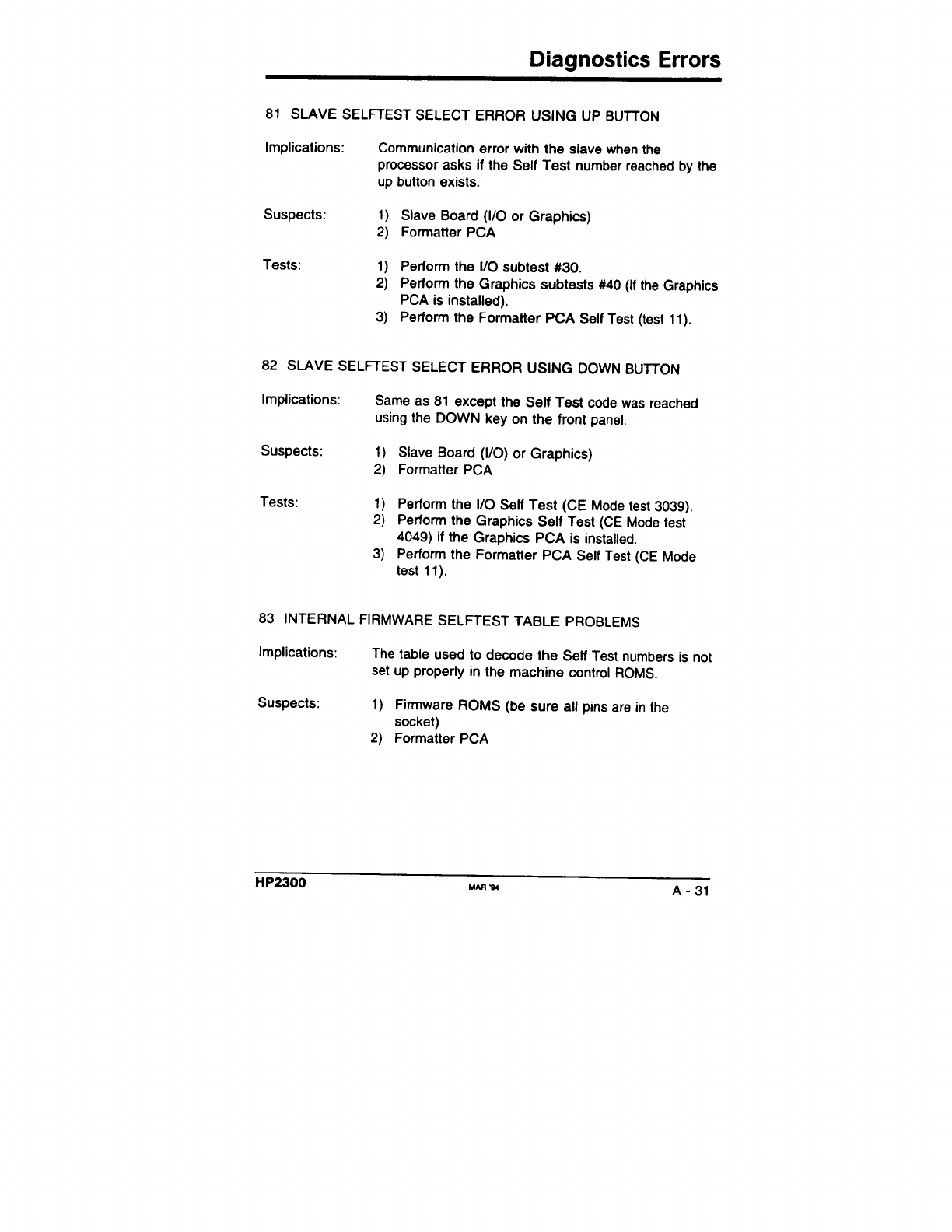 Diagnostics Errors

81 SLAVE SELFTEST SELECT ERROR USING UP BUTTON

Implications: Communication error with the slave when the processor asks if the Self Test number reached by the up button exists.

Suspects:
1) Slave Board (I/O or Graphics)
2) Formatter PCA

Tests:
1) Perform the I/O subtest #30.
2) Perform the Graphics subtests #40 (if the Graphics PCA is installed).
3) Perform the Formatter PCA Self Test (test 11).

82 SLAVE SELFTEST SELECT ERROR USING DOWN BUTTON

Implications: Same as 81 except the Self Test code was reached using the DOWN key on the front panel.

Suspects:
1) Slave Board (I/O) or Graphics)
2) Formatter PCA

Tests:
1) Perform the I/O Self Test (CE Mode test 3039).
2) Perform the Graphics Self Test (CE Mode test 4049) if the Graphics PCA is installed.
3) Perform the Formatter PCA Self Test (CE Mode test 11).

83 INTERNAL FIRMWARE SELFTEST TABLE PROBLEMS

Implications: The table used to decode the Self Test numbers is not set up properly in the machine control ROMS.

Suspects:
1) Firmware ROMS (be sure all pins are in the socket)
2) Formatter PCA

HP2300 MAR '94 A - 31